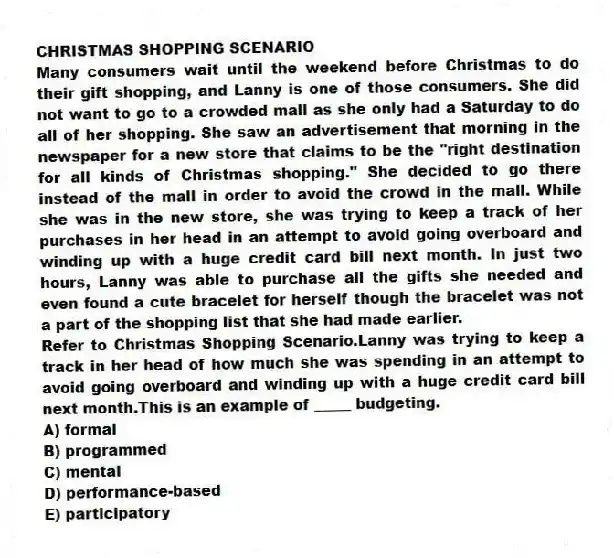 CHRISTMAS SHOPPING SCENARIO
Many consumers wait until the weekend before Christmas to do their gift shopping, and Lanny is one of those consumers. She did not want to go to a crowded mall as she only had a Saturday to do all of her shopping. She saw an advertisement that morning in the newspaper for a new store that claims to be the "right destination for all kinds of Christmas shopping." She decided to go there instead of the mall in order to avoid the crowd in the mall. While she was in the new store, she was trying to keep a track of her purchases in her head in an attempt to avoid going overboard and winding up with a huge credit card bill next month. In just two hours, Lanny was able to purchase all the gifts she needed and even found a cute bracelet for herself though the bracelet was not a part of the shopping list that she had made earlier.
Refer to Christmas Shopping Scenario.Lanny was trying to keep a track in her head of how much she was spending in an attempt to avoid going overboard and winding up with a huge credit card bill next month.This is an example of _____ budgeting.
A) formal
B) programmed
C) mental
D) performance-based
E) participatory